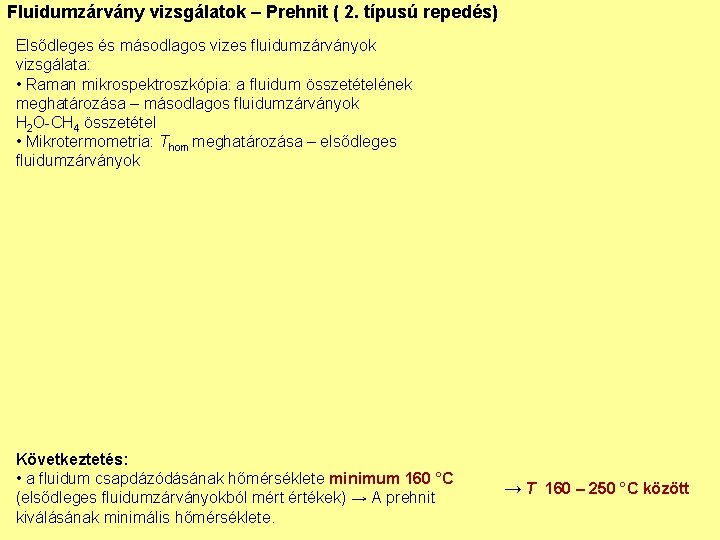 Fluidumzárvány vizsgálatok – Prehnit ( 2. típusú repedés)

Elsődleges és másodlagos vizes fluidumzárványok vizsgálata:
• Raman mikrospektroszkópia: a fluidum összetételének meghatározása – másodlagos fluidumzárványok $H_2O$-$CH_4$ összetétel
• Mikrotermometria: $T_{hom}$ meghatározása – elsődleges fluidumzárványok

Következtetés:
• a fluidum csapdázódásának hőmérséklete minimum 160 °C (elsődleges fluidumzárványokból mért értékek) → A prehnit kiválásának minimális hőmérséklete.

→ T 160 – 250 °C között